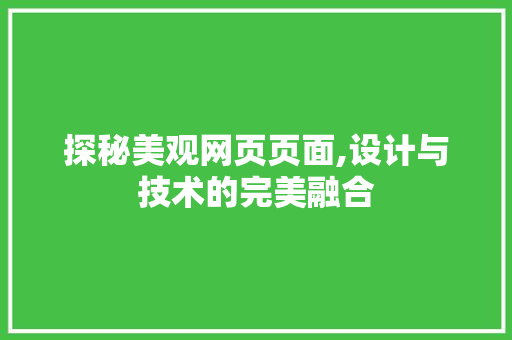 探秘美观网页页面,设计与技术的完美融合